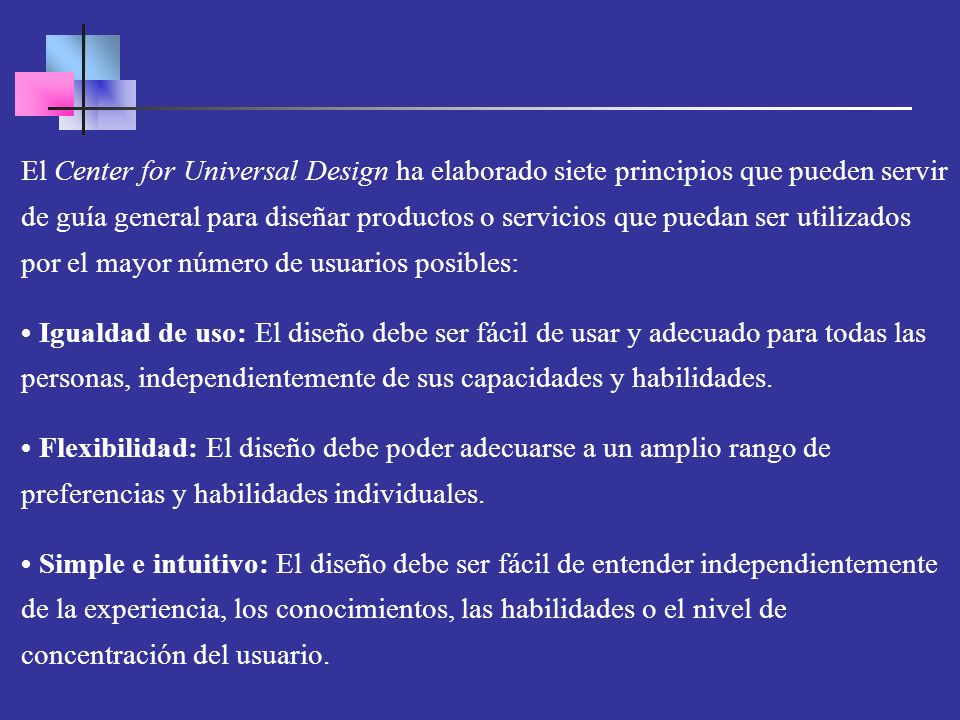 El Center for Universal Design ha elaborado siete principios que pueden servir de guía general para diseñar productos o servicios que puedan ser utilizados por el mayor número de usuarios posibles:

• Igualdad de uso: El diseño debe ser fácil de usar y adecuado para todas las personas, independientemente de sus capacidades y habilidades.

• Flexibilidad: El diseño debe poder adecuarse a un amplio rango de preferencias y habilidades individuales.

• Simple e intuitivo: El diseño debe ser fácil de entender independientemente de la experiencia, los conocimientos, las habilidades o el nivel de concentración del usuario.